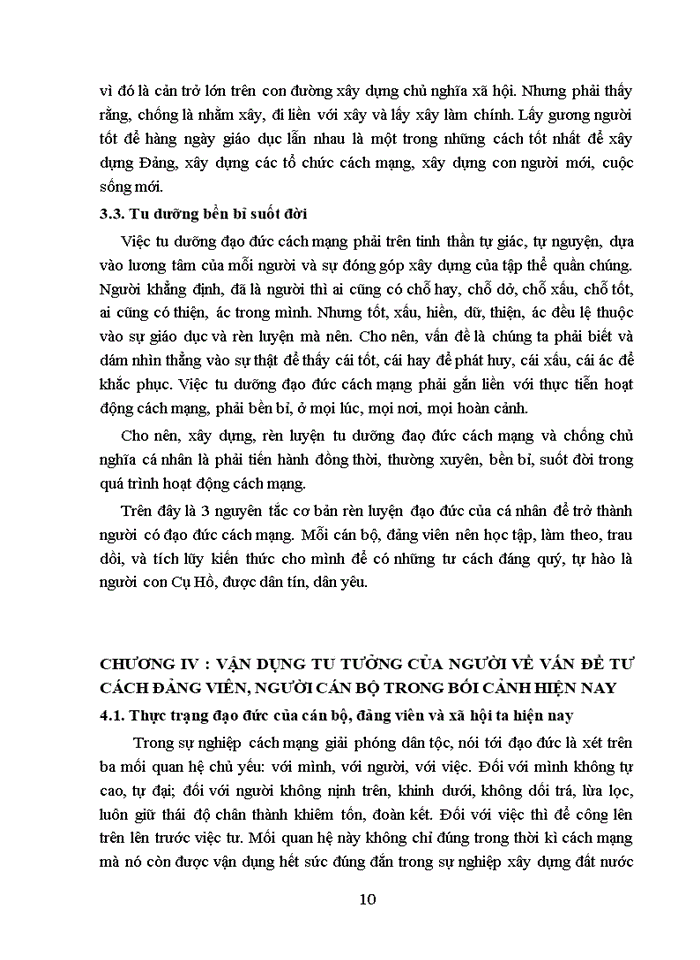 vì đó là cản trở lớn trên con đường xây dựng chủ nghĩa xã hội. Nhưng phải thấy rằng, chống là nhằm xây, đi liền với xây và lấy xây làm chính. Lấy gương người tốt để hàng ngày giáo dục lẫn nhau là một trong những cách tốt nhất để xây dựng Đảng, xây dựng các tổ chức cách mạng, xây dựng con người mới, cuộc sống mới.

3.3. Tu dưỡng bền bỉ suốt đời

Việc tu dưỡng đạo đức cách mạng phải trên tinh thần tự giác, tự nguyện, dựa vào lương tâm của mỗi người và sự đóng góp xây dựng của tập thể quần chúng. Người khẳng định, đã là người thì ai cũng có chỗ hay, chỗ dở, chỗ xấu, chỗ tốt, ai cũng có thiện, ác trong mình. Nhưng tốt, xấu, hiền, dữ, thiện, ác đều lệ thuộc vào sự giáo dục và rèn luyện mà nên. Cho nên, vấn đề là chúng ta phải biết và dám nhìn thẳng vào sự thật để thấy cái tốt, cái hay để phát huy, cái xấu, cái ác để khắc phục. Việc tu dưỡng đạo đức cách mạng phải gắn liền với thực tiễn hoạt động cách mạng, phải bền bỉ, ở mọi lúc, mọi nơi, mọi hoàn cảnh.

Cho nên, xây dựng, rèn luyện tu dưỡng đạo đức cách mạng và chống chủ nghĩa cá nhân là phải tiến hành đồng thời, thường xuyên, bền bỉ, suốt đời trong quá trình hoạt động cách mạng.

Trên đây là 3 nguyên tắc cơ bản rèn luyện đạo đức của cá nhân để trở thành người có đạo đức cách mạng. Mỗi cán bộ, đảng viên nên học tập, làm theo, trau dồi, và tích lũy kiến thức cho mình để có những tư cách đáng quý, tự hào là người con Cụ Hồ, được dân tín, dân yêu.

CHƯƠNG IV : VẬN DỤNG TƯ TƯỞNG CỦA NGƯỜI VỀ VẤN ĐỀ TƯ CÁCH ĐẢNG VIÊN, NGƯỜI CÁN BỘ TRONG BỐI CẢNH HIỆN NAY

4.1. Thực trạng đạo đức của cán bộ, đảng viên và xã hội ta hiện nay

Trong sự nghiệp cách mạng giải phóng dân tộc, nói tới đạo đức là xét trên ba mối quan hệ chủ yếu: với mình, với người, với việc. Đối với mình không tự cao, tự đại; đối với người không nịnh trên, khinh dưới, không dối trá, lừa lọc, luôn giữ thái độ chân thành khiêm tốn, đoàn kết. Đối với việc thì để công lên trên lên trước việc tư. Mối quan hệ này không chỉ đúng trong thời kì cách mạng mà nó còn được vận dụng hết sức đúng đắn trong sự nghiệp xây dựng đất nước

10